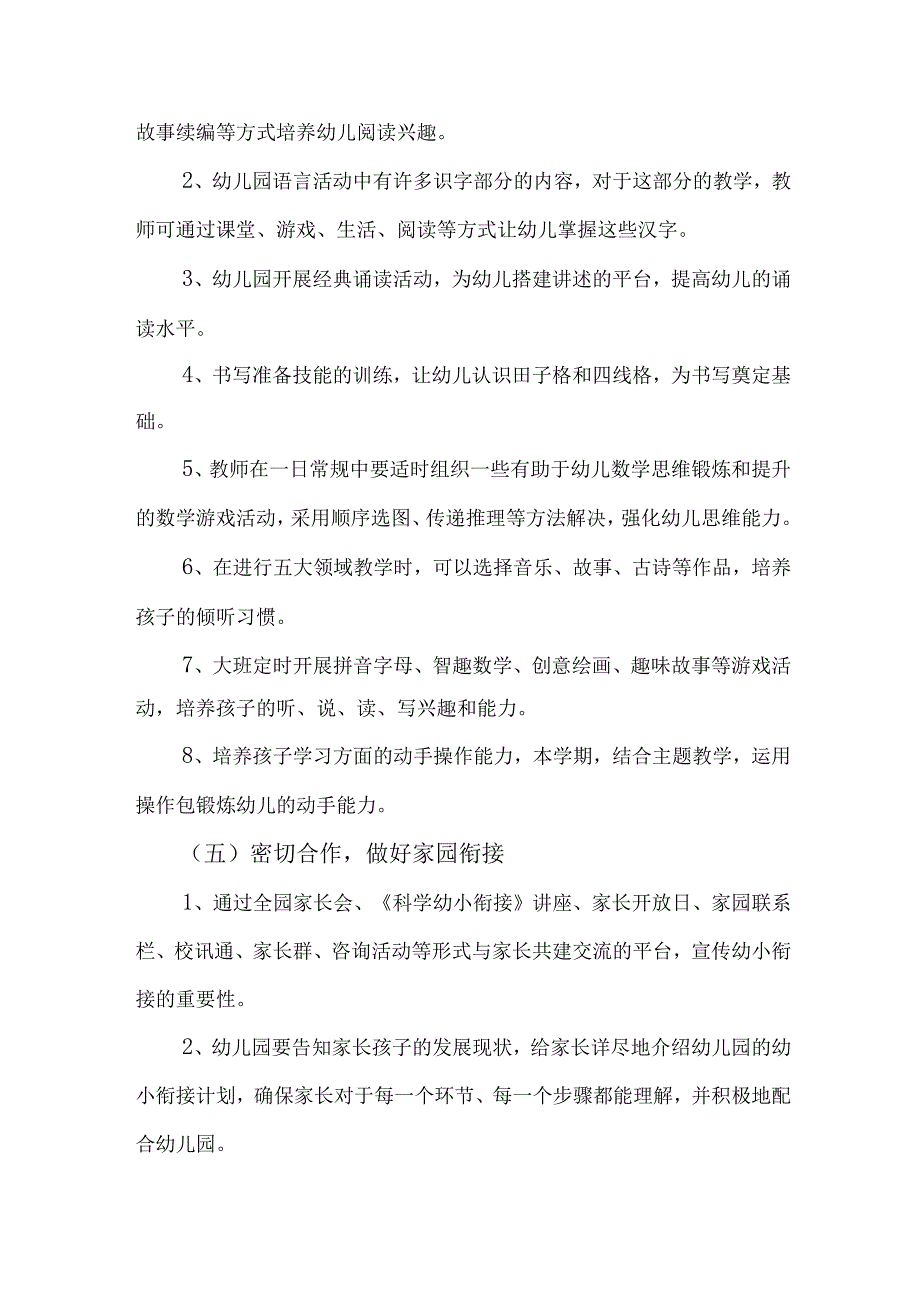 故事续编等方式培养幼儿阅读兴趣。

2、幼儿园语言活动中有许多识字部分的内容，对于这部分的教学，教师可通过课堂、游戏、生活、阅读等方式让幼儿掌握这些汉字。

3、幼儿园开展经典诵读活动，为幼儿搭建讲述的平台，提高幼儿的诵读水平。

4、书写准备技能的训练，让幼儿认识田子格和四线格，为书写奠定基础。

5、教师在一日常规中要适时组织一些有助于幼儿数学思维锻炼和提升的数学游戏活动，采用顺序选图、传递推理等方法解决，强化幼儿思维能力。

6、在进行五大领域教学时，可以选择音乐、故事、古诗等作品，培养孩子的倾听习惯。

7、大班定时开展拼音字母、智趣数学、创意绘画、趣味故事等游戏活动，培养孩子的听、说、读、写兴趣和能力。

8、培养孩子学习方面的动手操作能力，本学期，结合主题教学，运用操作包锻炼幼儿的动手能力。

（五）密切合作，做好家园衔接

1、通过全园家长会、《科学幼小衔接》讲座、家长开放日、家园联系栏、校讯通、家长群、咨询活动等形式与家长共建交流的平台，宣传幼小衔接的重要性。

2、幼儿园要告知家长孩子的发展现状，给家长详尽地介绍幼儿园的幼小衔接计划，确保家长对于每一个环节、每一个步骤都能理解，并积极地配合幼儿园。